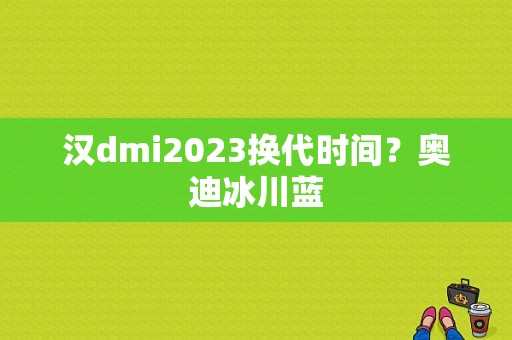 汉dmi2023换代时间？奥迪冰川蓝